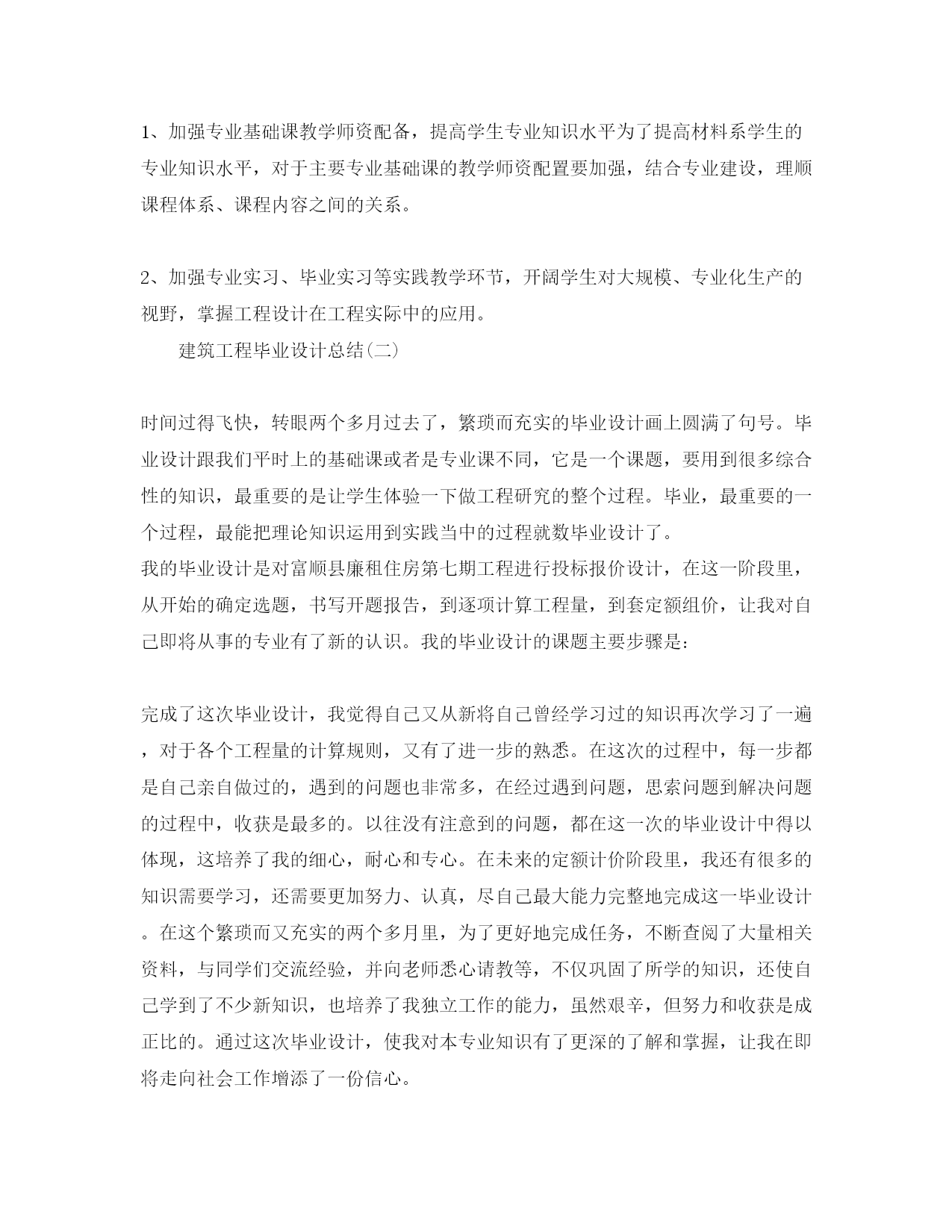 1、加强专业基础课教学师资配备，提高学生专业知识水平为了提高材料系学生的专业知识水平，对于主要专业基础课的教学师资配置要加强，结合专业建设，理顺课程体系、课程内容之间的关系。

2、加强专业实习、毕业实习等实践教学环节，开阔学生对大规模、专业化生产的视野，掌握工程设计在工程实际中的应用。

建筑工程毕业设计总结(二)

时间过得飞快，转眼两个多月过去了，繁琐而充实的毕业设计画上圆满了句号。毕业设计跟我们平时上的基础课或者是专业课不同，它是一个课题，要用到很多综合性的知识，最重要的是让学生体验一下做工程研究的整个过程。毕业，最重要的一个过程，最能把理论知识运用到实践当中的过程就数毕业设计了。
我的毕业设计是对富顺县廉租住房第七期工程进行投标报价设计，在这一阶段里，从开始的确定选题，书写开题报告，到逐项计算工程量，到套定额组价，让我对自己即将从事的专业有了新的认识。我的毕业设计的课题主要步骤是:

完成了这次毕业设计，我觉得自己又从新将自己曾经学习过的知识再次学习了一遍，对于各个工程量的计算规则，又有了进一步的熟悉。在这次的过程中，每一步都是自己亲自做过的，遇到的问题也非常多，在经过遇到问题，思索问题到解决问题的过程中，收获是最多的。以往没有注意到的问题，都在这一次的毕业设计中得以体现，这培养了我的细心，耐心和专心。在未来的定额计价阶段里，我还有很多的知识需要学习，还需要更加努力、认真，尽自己最大能力完整地完成这一毕业设计。在这个繁琐而又充实的两个多月里，为了更好地完成任务，不断查阅了大量相关资料，与同学们交流经验，并向老师悉心请教等，不仅巩固了所学的知识，还使自己学到了不少新知识，也培养了我独立工作的能力，虽然艰辛，但努力和收获是成正比的。通过这次毕业设计，使我对本专业知识有了更深的了解和掌握，让我在即将走向社会工作增添了一份信心。